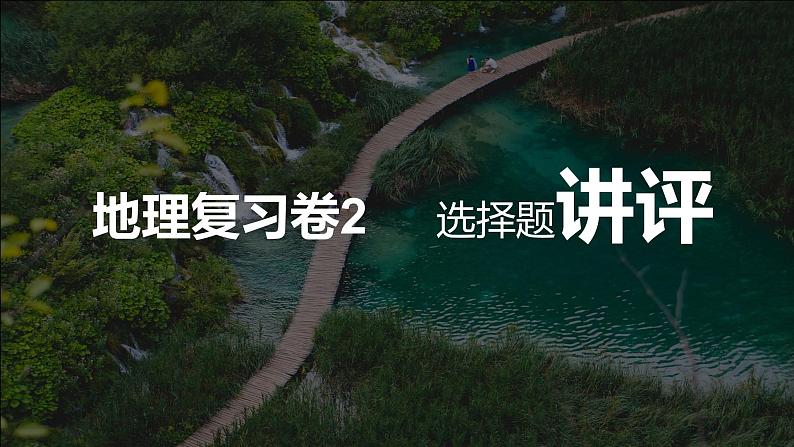 地理复习卷2 选择题讲评